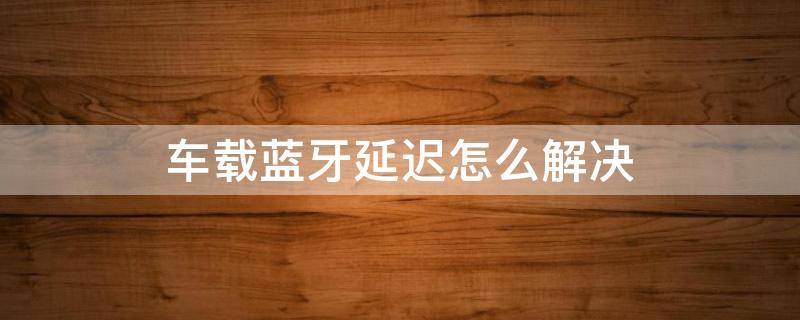 车载蓝牙延迟怎么解决